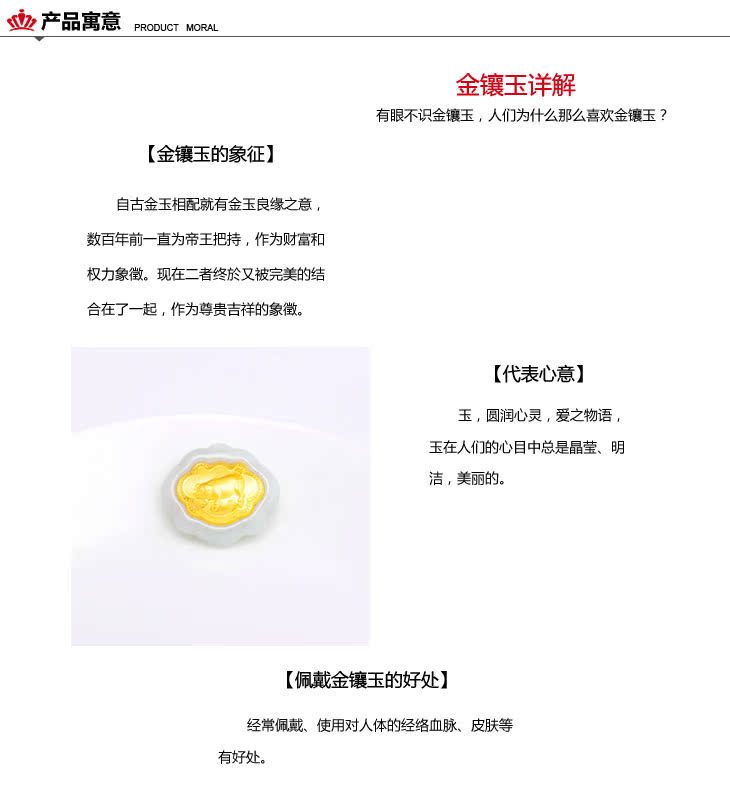 产品寓意 PRODUCT MORAL

金镶玉详解

有眼不识金镶玉，人们为什么那么喜欢金镶玉？

【金镶玉的象征】

自古金玉相配就有金玉良缘之意，数百年前一直为帝王把持，作为财富和权力象徵。现在二者终於又被完美的结合在了一起，作为尊贵吉祥的象徵。

【代表心意】

玉，圆润心灵，爱之物语，玉在人们的心目中总是晶莹、明洁，美丽的。

【佩戴金镶玉的好处】

经常佩戴、使用对人体的经络血脉、皮肤等有好处。